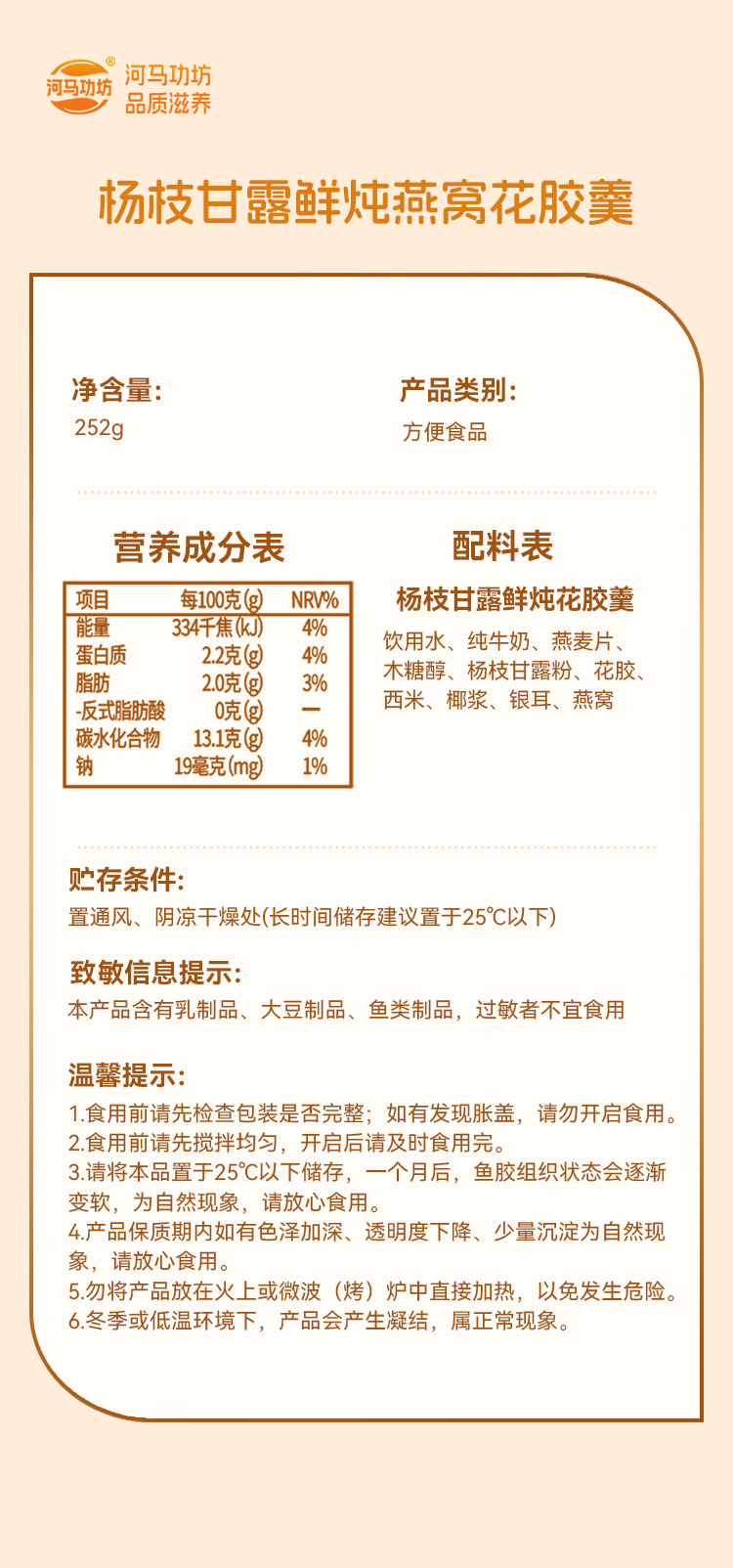 河马功坊®
河马功坊
品质滋养

杨枝甘露鲜炖燕窝花胶羹

净含量:
252g

产品类别:
方便食品

营养成分表

| 项目 | 每100克(g) | NRV% |
|---|---|---|
| 能量 | 334千焦(kJ) | 4% |
| 蛋白质 | 2.2克(g) | 4% |
| 脂肪 | 2.0克(g) | 3% |
| -反式脂肪酸 | 0克(g) | — |
| 碳水化合物 | 13.1克(g) | 4% |
| 钠 | 19毫克(mg) | 1% |

配料表
杨枝甘露鲜炖花胶羹
饮用水、纯牛奶、燕麦片、木糖醇、杨枝甘露粉、花胶、西米、椰浆、银耳、燕窝

贮存条件:
置通风、阴凉干燥处(长时间储存建议置于25℃以下)

致敏信息提示:
本产品含有乳制品、大豆制品、鱼类制品，过敏者不宜食用

温馨提示:
1.食用前请先检查包装是否完整；如有发现胀盖，请勿开启食用。
2.食用前请先搅拌均匀，开启后请及时食用完。
3.请将本品置于25℃以下储存，一个月后，鱼胶组织状态会逐渐变软，为自然现象，请放心食用。
4.产品保质期内如有色泽加深、透明度下降、少量沉淀为自然现象，请放心食用。
5.勿将产品放在火上或微波（烤）炉中直接加热，以免发生危险。
6.冬季或低温环境下，产品会产生凝结，属正常现象。